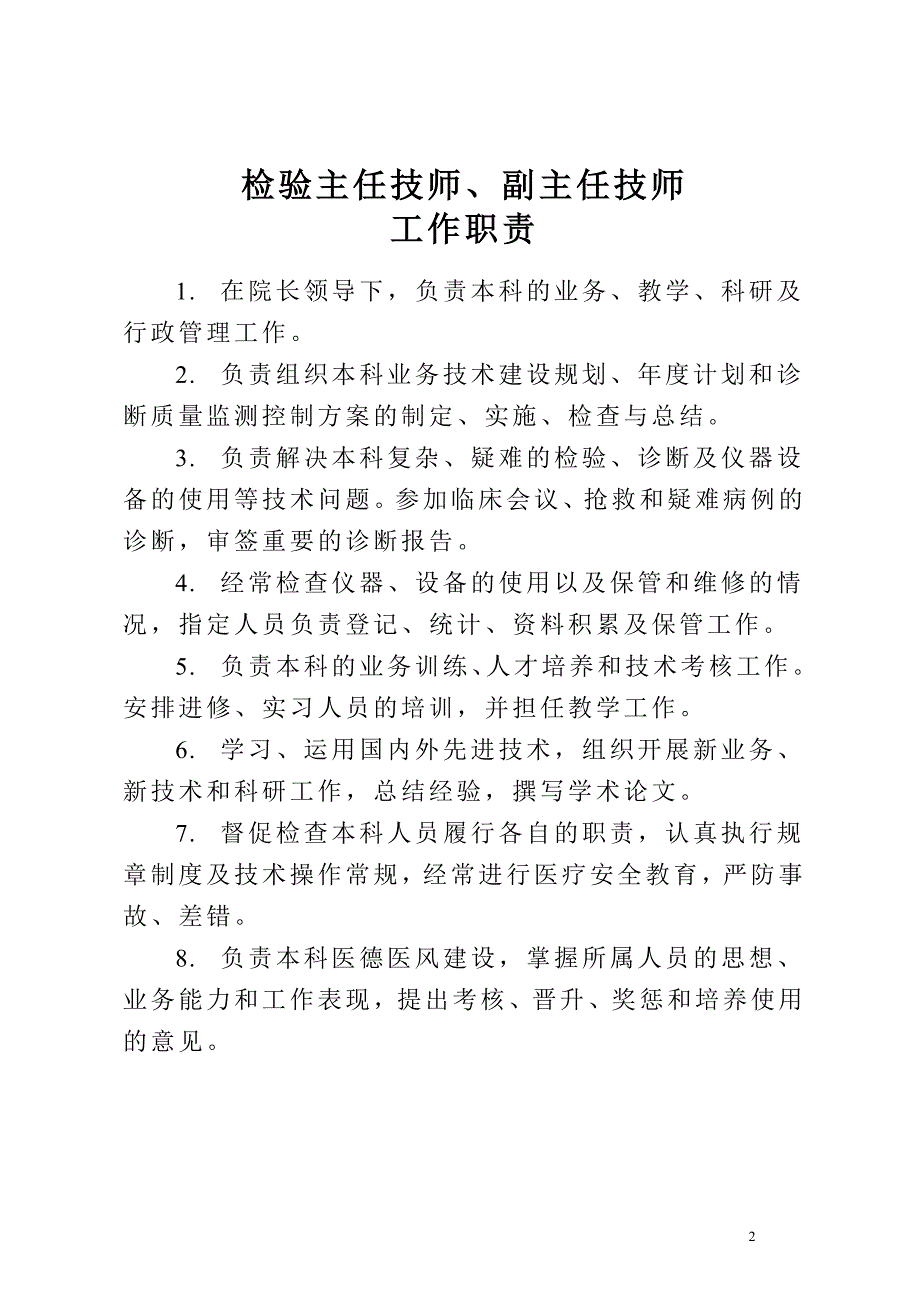 检验主任技师、副主任技师
工作职责

1. 在院长领导下，负责本科的业务、教学、科研及行政管理工作。

2. 负责组织本科业务技术建设规划、年度计划和诊断质量监测控制方案的制定、实施、检查与总结。

3. 负责解决本科复杂、疑难的检验、诊断及仪器设备的使用等技术问题。参加临床会议、抢救和疑难病例的诊断，审签重要的诊断报告。

4. 经常检查仪器、设备的使用以及保管和维修的情况，指定人员负责登记、统计、资料积累及保管工作。

5. 负责本科的业务训练、人才培养和技术考核工作。安排进修、实习人员的培训，并担任教学工作。

6. 学习、运用国内外先进技术，组织开展新业务、新技术和科研工作，总结经验，撰写学术论文。

7. 督促检查本科人员履行各自的职责，认真执行规章制度及技术操作常规，经常进行医疗安全教育，严防事故、差错。

8. 负责本科医德医风建设，掌握所属人员的思想、业务能力和工作表现，提出考核、晋升、奖惩和培养使用的意见。

2